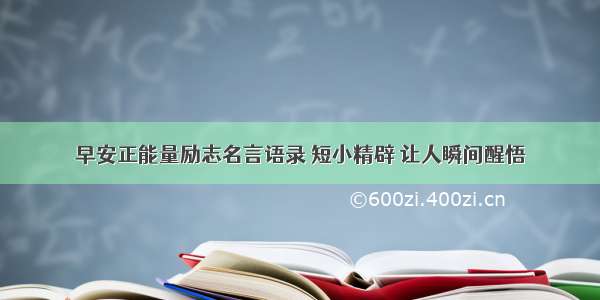 早安正能量励志名言语录 短小精辟 让人瞬间醒悟

©600zi.400zi.cn